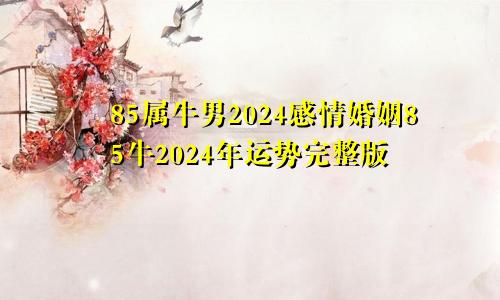 85属牛男2024感情婚姻85牛2024年运势完整版